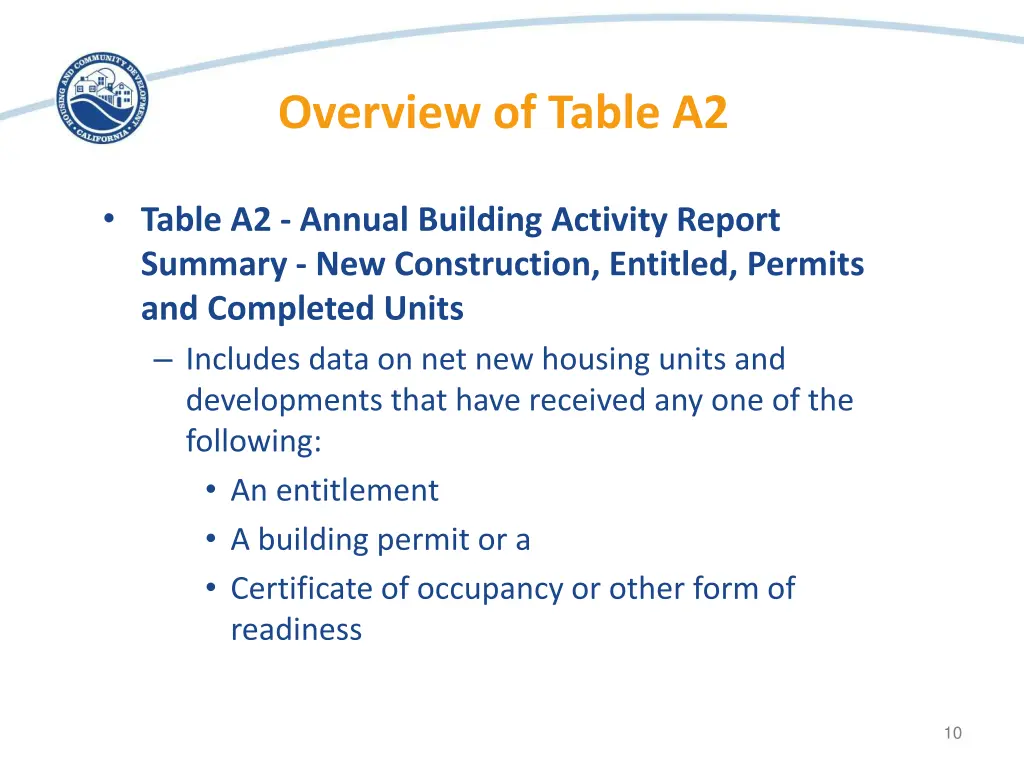 HOUSING AND COMMUNITY DEVELOPMENT
CALIFORNIA

Overview of Table A2

• Table A2 - Annual Building Activity Report Summary - New Construction, Entitled, Permits and Completed Units
– Includes data on net new housing units and developments that have received any one of the following:
• An entitlement
• A building permit or a
• Certificate of occupancy or other form of readiness

10